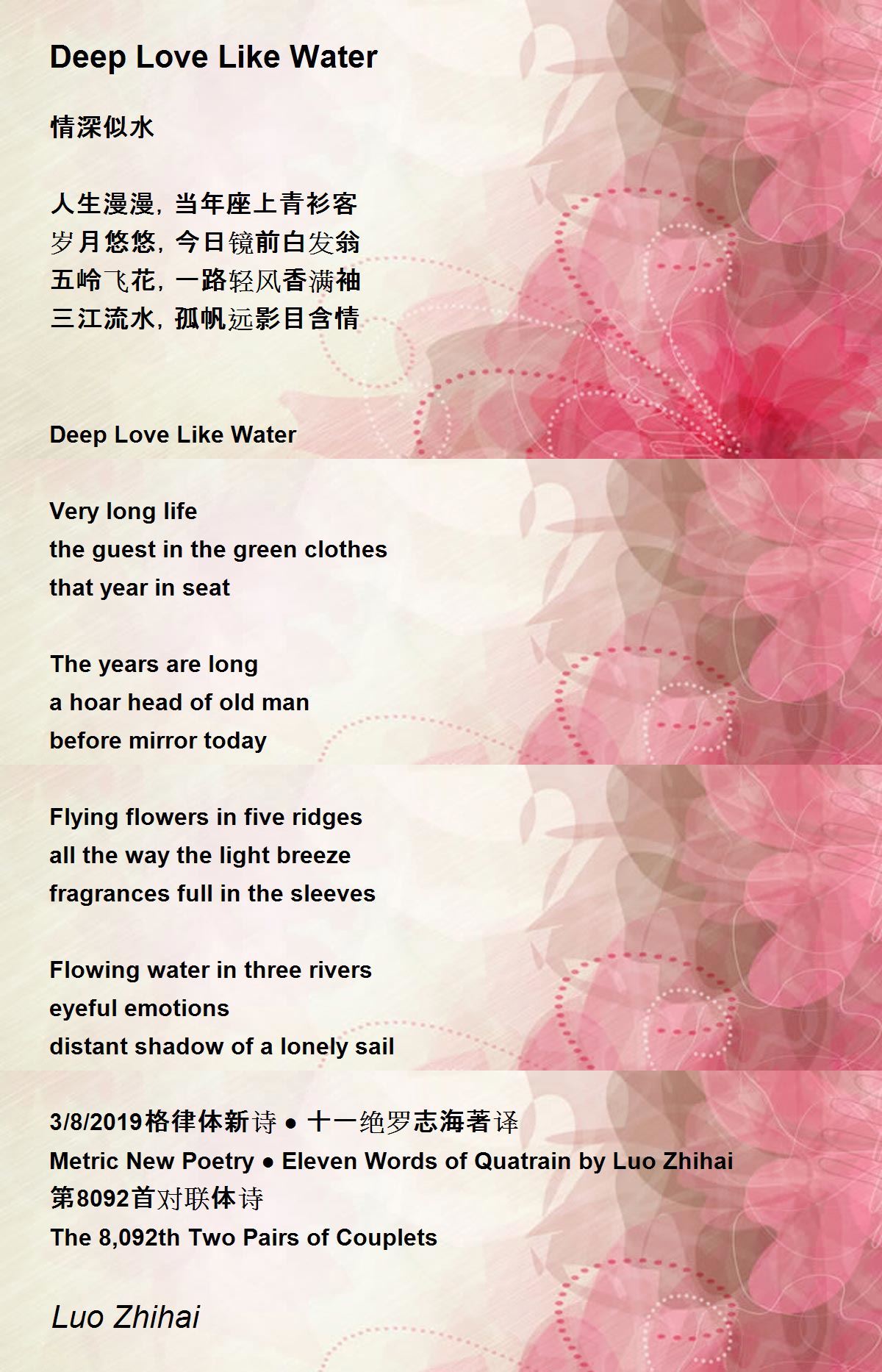 Deep Love Like Water

情深似水

人生漫漫，当年座上青衫客
岁月悠悠，今日镜前白发翁
五岭飞花，一路轻风香满袖
三江流水，孤帆远影目含情

Deep Love Like Water

Very long life
the guest in the green clothes
that year in seat

The years are long
a hoar head of old man
before mirror today

Flying flowers in five ridges
all the way the light breeze
fragrances full in the sleeves

Flowing water in three rivers
eyeful emotions
distant shadow of a lonely sail

3/8/2019格律体新诗 ● 十一绝罗志海著译
Metric New Poetry ● Eleven Words of Quatrain by Luo Zhihai
第8092首对联体诗
The 8,092th Two Pairs of Couplets

Luo Zhihai